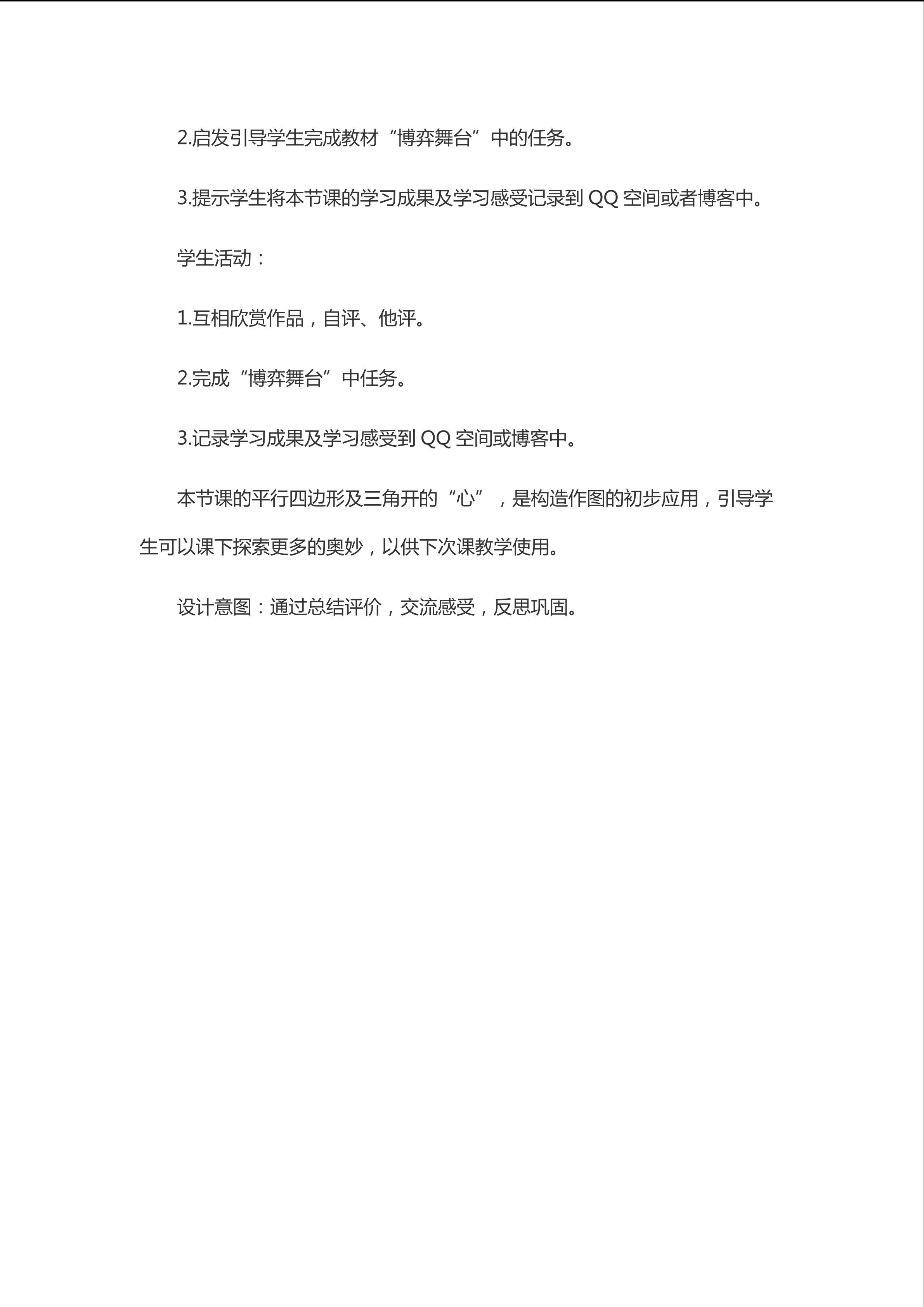 2.启发引导学生完成教材“博弈舞台”中的任务。

3.提示学生将本节课的学习成果及学习感受记录到 QQ 空间或者博客中。

学生活动：

1.互相欣赏作品，自评、他评。

2.完成“博弈舞台”中任务。

3.记录学习成果及学习感受到 QQ 空间或博客中。

本节课的平行四边形及三角开的“心”，是构造作图的初步应用，引导学生可以课下探索更多的奥妙，以供下次课教学使用。

设计意图：通过总结评价，交流感受，反思巩固。